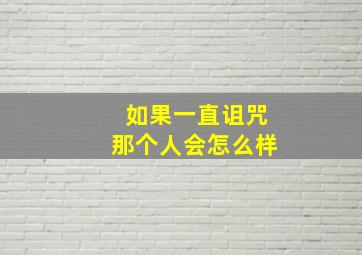 如果一直诅咒
那个人会怎么样